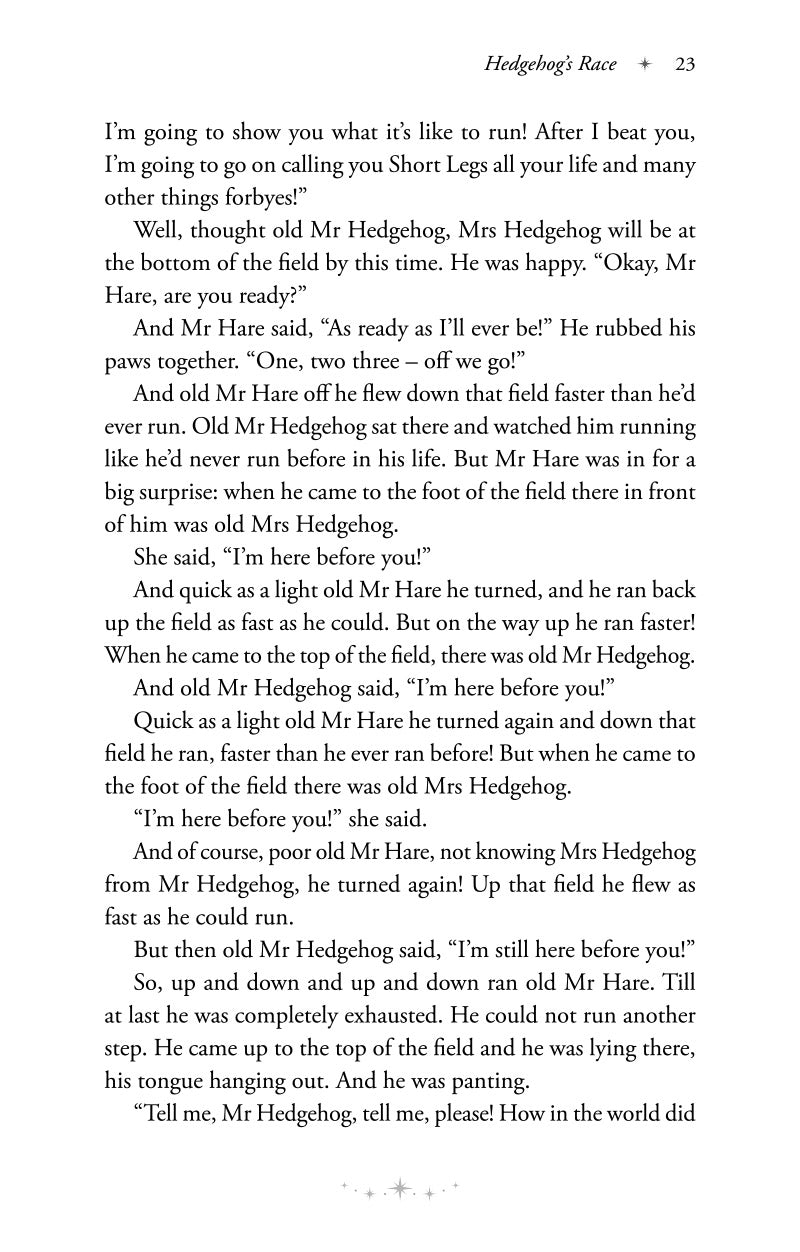 Hedgehog's Race ✦ 23

I'm going to show you what it's like to run! After I beat you, I'm going to go on calling you Short Legs all your life and many other things forbyes!"

Well, thought old Mr Hedgehog, Mrs Hedgehog will be at the bottom of the field by this time. He was happy. "Okay, Mr Hare, are you ready?"

And Mr Hare said, "As ready as I'll ever be!" He rubbed his paws together. "One, two three – off we go!"

And old Mr Hare off he flew down that field faster than he'd ever run. Old Mr Hedgehog sat there and watched him running like he'd never run before in his life. But Mr Hare was in for a big surprise: when he came to the foot of the field there in front of him was old Mrs Hedgehog.

She said, "I'm here before you!"

And quick as a light old Mr Hare he turned, and he ran back up the field as fast as he could. But on the way up he ran faster! When he came to the top of the field, there was old Mr Hedgehog.

And old Mr Hedgehog said, "I'm here before you!"

Quick as a light old Mr Hare he turned again and down that field he ran, faster than he ever ran before! But when he came to the foot of the field there was old Mrs Hedgehog.

"I'm here before you!" she said.

And of course, poor old Mr Hare, not knowing Mrs Hedgehog from Mr Hedgehog, he turned again! Up that field he flew as fast as he could run.

But then old Mr Hedgehog said, "I'm still here before you!"

So, up and down and up and down ran old Mr Hare. Till at last he was completely exhausted. He could not run another step. He came up to the top of the field and he was lying there, his tongue hanging out. And he was panting.

"Tell me, Mr Hedgehog, tell me, please! How in the world did